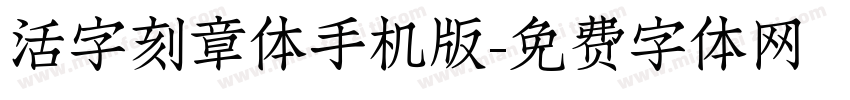 活字刻章体手机版-免费字体网